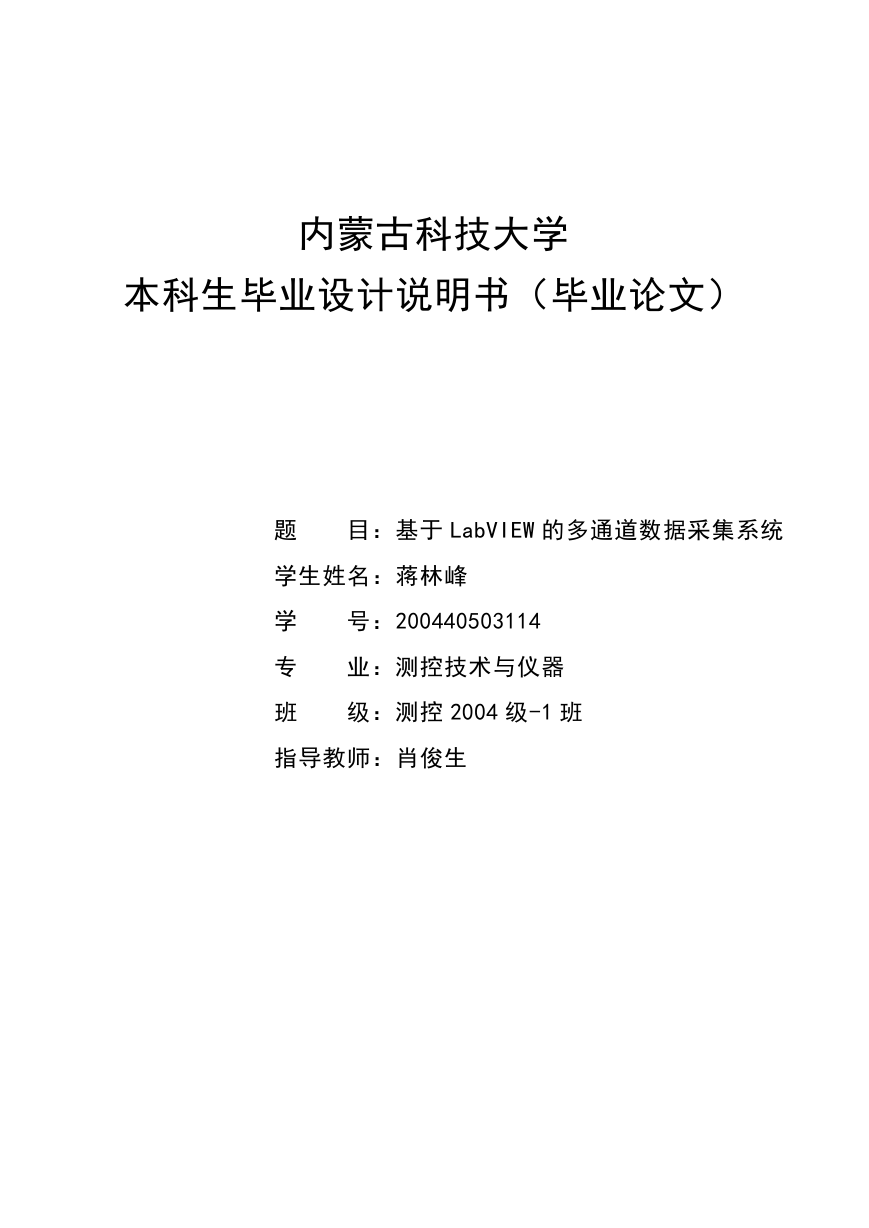 内蒙古科技大学
本科生毕业设计说明书（毕业论文）

题　　目：基于LabVIEW的多通道数据采集系统
学生姓名：蒋林峰
学　　号：200440503114
专　　业：测控技术与仪器
班　　级：测控2004级-1班
指导教师：肖俊生